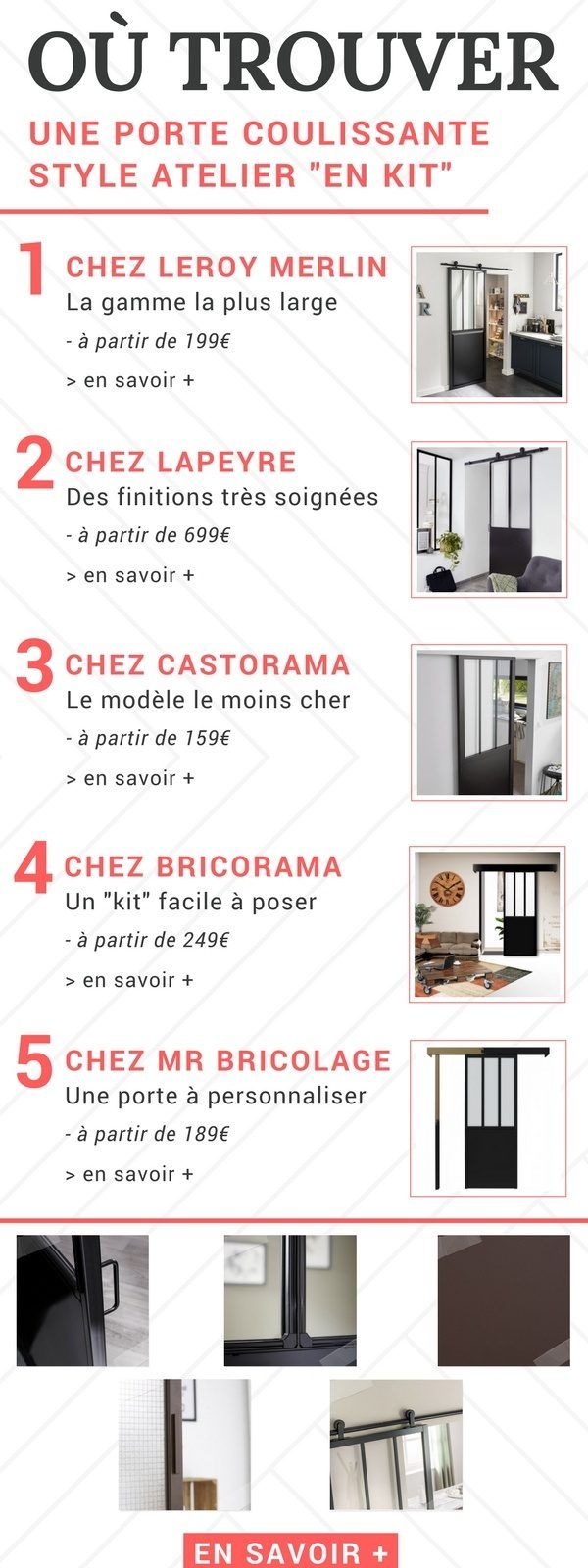 OÙ TROUVER

UNE PORTE COULISSANTE STYLE ATELIER "EN KIT"

1 CHEZ LEROY MERLIN
La gamme la plus large
- à partir de 199€
> en savoir +

2 CHEZ LAPEYRE
Des finitions très soignées
- à partir de 699€
> en savoir +

3 CHEZ CASTORAMA
Le modèle le moins cher
- à partir de 159€
> en savoir +

4 CHEZ BRICORAMA
Un "kit" facile à poser
- à partir de 249€
> en savoir +

5 CHEZ MR BRICOLAGE
Une porte à personnaliser
- à partir de 189€
> en savoir +

EN SAVOIR +